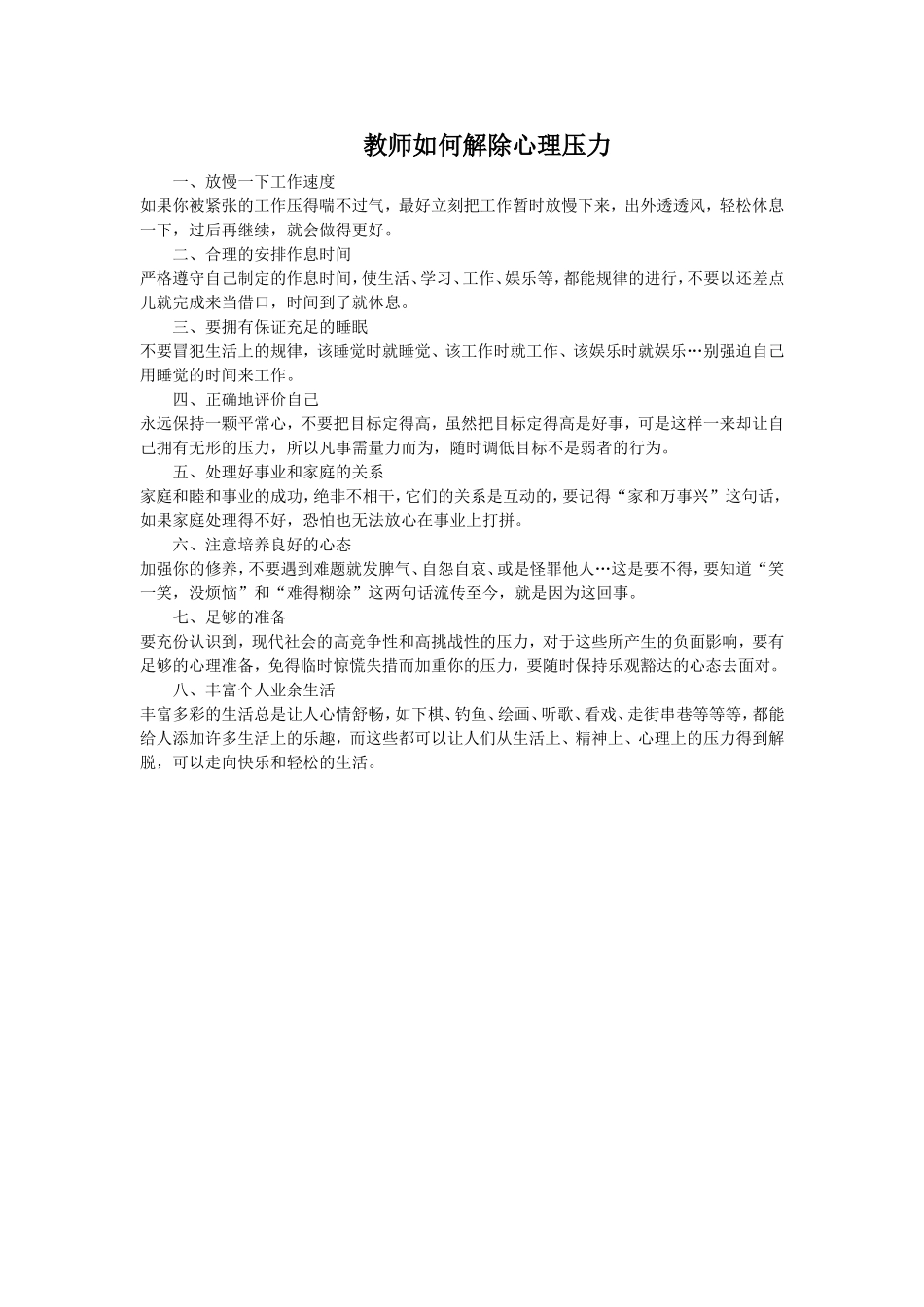 教师如何解除心理压力

一、放慢一下工作速度

如果你被紧张的工作压得喘不过气，最好立刻把工作暂时放慢下来，出外透透风，轻松休息一下，过后再继续，就会做得更好。

二、合理的安排作息时间

严格遵守自己制定的作息时间，使生活、学习、工作、娱乐等，都能规律的进行，不要以还差点儿就完成来当借口，时间到了就休息。

三、要拥有保证充足的睡眠

不要冒犯生活上的规律，该睡觉时就睡觉、该工作时就工作、该娱乐时就娱乐…别强迫自己用睡觉的时间来工作。

四、正确地评价自己

永远保持一颗平常心，不要把目标定得高，虽然把目标定得高是好事，可是这样一来却让自己拥有无形的压力，所以凡事需量力而为，随时调低目标不是弱者的行为。

五、处理好事业和家庭的关系

家庭和睦和事业的成功，绝非不相干，它们的关系是互动的，要记得“家和万事兴”这句话，如果家庭处理得不好，恐怕也无法放心在事业上打拼。

六、注意培养良好的心态

加强你的修养，不要遇到难题就发脾气、自怨自哀、或是怪罪他人…这是要不得，要知道“笑一笑，没烦恼”和“难得糊涂”这两句话流传至今，就是因为这回事。

七、足够的准备

要充份认识到，现代社会的高竞争性和高挑战性的压力，对于这些所产生的负面影响，要有足够的心理准备，免得临时惊慌失措而加重你的压力，要随时保持乐观豁达的心态去面对。

八、丰富个人业余生活

丰富多彩的生活总是让人心情舒畅，如下棋、钓鱼、绘画、听歌、看戏、走街串巷等等等，都能给人添加许多生活上的乐趣，而这些都可以让人们从生活上、精神上、心理上的压力得到解脱，可以走向快乐和轻松的生活。